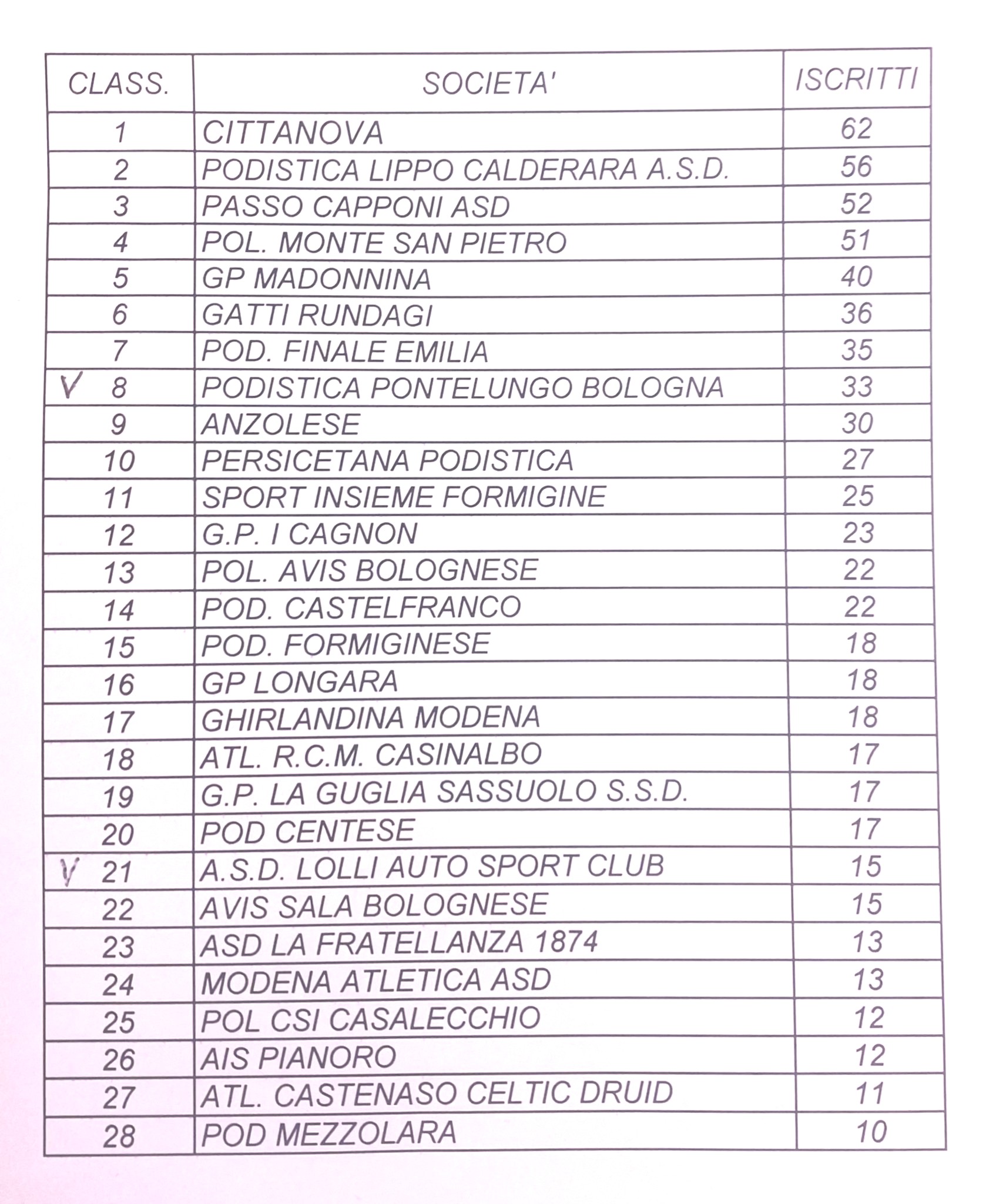 | CLASS. | SOCIETA' | ISCRITTI |
|---|---|---|
| 1 | CITTANOVA | 62 |
| 2 | PODISTICA LIPPO CALDERARA A.S.D. | 56 |
| 3 | PASSO CAPPONI ASD | 52 |
| 4 | POL. MONTE SAN PIETRO | 51 |
| 5 | GP MADONNINA | 40 |
| 6 | GATTI RUNDAGI | 36 |
| 7 | POD. FINALE EMILIA | 35 |
| V 8 | PODISTICA PONTELUNGO BOLOGNA | 33 |
| 9 | ANZOLESE | 30 |
| 10 | PERSICETANA PODISTICA | 27 |
| 11 | SPORT INSIEME FORMIGINE | 25 |
| 12 | G.P. I CAGNON | 23 |
| 13 | POL. AVIS BOLOGNESE | 22 |
| 14 | POD. CASTELFRANCO | 22 |
| 15 | POD. FORMIGINESE | 18 |
| 16 | GP LONGARA | 18 |
| 17 | GHIRLANDINA MODENA | 18 |
| 18 | ATL. R.C.M. CASINALBO | 17 |
| 19 | G.P. LA GUGLIA SASSUOLO S.S.D. | 17 |
| 20 | POD CENTESE | 17 |
| V 21 | A.S.D. LOLLI AUTO SPORT CLUB | 15 |
| 22 | AVIS SALA BOLOGNESE | 15 |
| 23 | ASD LA FRATELLANZA 1874 | 13 |
| 24 | MODENA ATLETICA ASD | 13 |
| 25 | POL CSI CASALECCHIO | 12 |
| 26 | AIS PIANORO | 12 |
| 27 | ATL. CASTENASO CELTIC DRUID | 11 |
| 28 | POD MEZZOLARA | 10 |